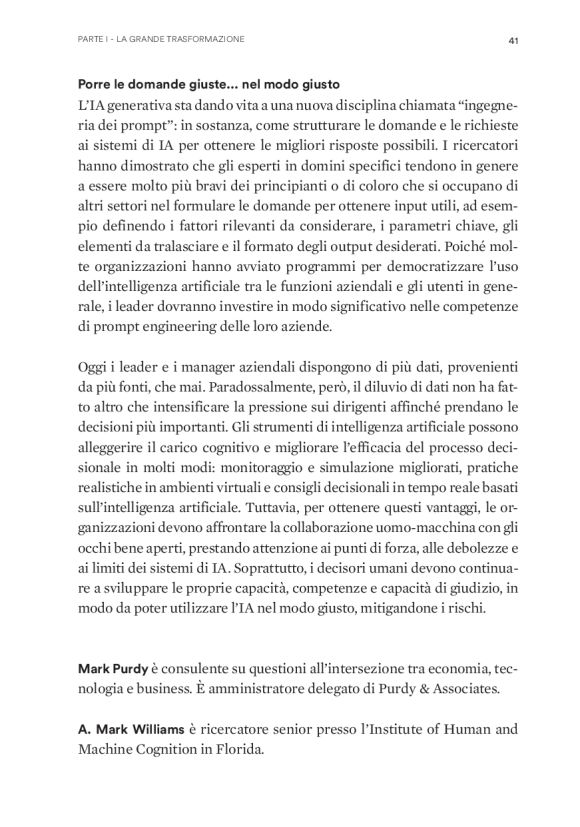 PARTE I - LA GRANDE TRASFORMAZIONE

41

Porre le domande giuste... nel modo giusto

L'IA generativa sta dando vita a una nuova disciplina chiamata "ingegneria dei prompt": in sostanza, come strutturare le domande e le richieste ai sistemi di IA per ottenere le migliori risposte possibili. I ricercatori hanno dimostrato che gli esperti in domini specifici tendono in genere a essere molto più bravi dei principianti o di coloro che si occupano di altri settori nel formulare le domande per ottenere input utili, ad esempio definendo i fattori rilevanti da considerare, i parametri chiave, gli elementi da tralasciare e il formato degli output desiderati. Poiché molte organizzazioni hanno avviato programmi per democratizzare l'uso dell'intelligenza artificiale tra le funzioni aziendali e gli utenti in generale, i leader dovranno investire in modo significativo nelle competenze di prompt engineering delle loro aziende.

Oggi i leader e i manager aziendali dispongono di più dati, provenienti da più fonti, che mai. Paradossalmente, però, il diluvio di dati non ha fatto altro che intensificare la pressione sui dirigenti affinché prendano le decisioni più importanti. Gli strumenti di intelligenza artificiale possono alleggerire il carico cognitivo e migliorare l'efficacia del processo decisionale in molti modi: monitoraggio e simulazione migliorati, pratiche realistiche in ambienti virtuali e consigli decisionali in tempo reale basati sull'intelligenza artificiale. Tuttavia, per ottenere questi vantaggi, le organizzazioni devono affrontare la collaborazione uomo-macchina con gli occhi bene aperti, prestando attenzione ai punti di forza, alle debolezze e ai limiti dei sistemi di IA. Soprattutto, i decisori umani devono continuare a sviluppare le proprie capacità, competenze e capacità di giudizio, in modo da poter utilizzare l'IA nel modo giusto, mitigandone i rischi.

Mark Purdy è consulente su questioni all'intersezione tra economia, tecnologia e business. È amministratore delegato di Purdy & Associates.

A. Mark Williams è ricercatore senior presso l'Institute of Human and Machine Cognition in Florida.